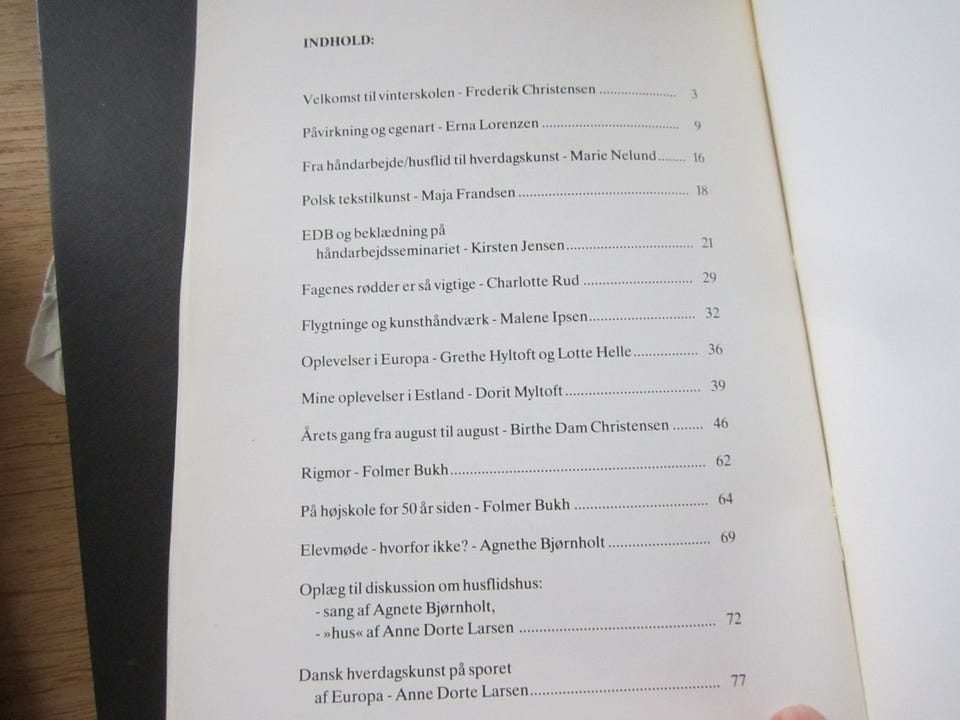 INDHOLD:

Velkomst til vinterskolen - Frederik Christensen 3

Påvirkning og egenart - Erna Lorenzen 9

Fra håndarbejde/husflid til hverdagskunst - Marie Nelund 16

Polsk tekstilkunst - Maja Frandsen 18

EDB og beklædning på
håndarbejdsseminariet - Kirsten Jensen 21

Fagenes rødder er så vigtige - Charlotte Rud 29

Flygtninge og kunsthåndværk - Malene Ipsen 32

Oplevelser i Europa - Grethe Hyltoft og Lotte Helle 36

Mine oplevelser i Estland - Dorit Myltoft 39

Årets gang fra august til august - Birthe Dam Christensen 46

Rigmor - Folmer Bukh 62

På højskole for 50 år siden - Folmer Bukh 64

Elevmøde - hvorfor ikke? - Agnethe Bjørnholt 69

Oplæg til diskussion om husflidshus:
- sang af Agnete Bjørnholt,
- »hus« af Anne Dorte Larsen 72

Dansk hverdagskunst på sporet
af Europa - Anne Dorte Larsen 77